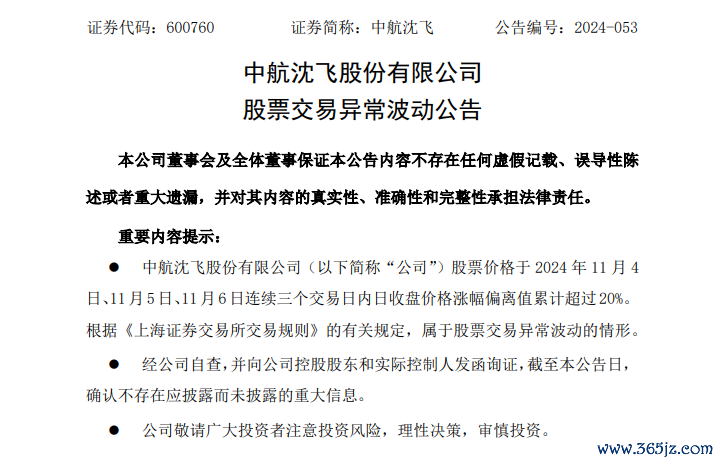 证券代码：600760 证券简称：中航沈飞 公告编号：2024-053

中航沈飞股份有限公司
股票交易异常波动公告

本公司董事会及全体董事保证本公告内容不存在任何虚假记载、误导性陈述或者重大遗漏，并对其内容的真实性、准确性和完整性承担法律责任。

重要内容提示：

• 中航沈飞股份有限公司（以下简称“公司”）股票价格于2024年11月4日、11月5日、11月6日连续三个交易日内日收盘价格涨幅偏离值累计超过20%。根据《上海证券交易所交易规则》的有关规定，属于股票交易异常波动的情形。

• 经公司自查，并向公司控股股东和实际控制人发函询证，截至本公告日，确认不存在应披露而未披露的重大信息。

• 公司敬请广大投资者注意投资风险，理性决策，审慎投资。

www.365jz.com